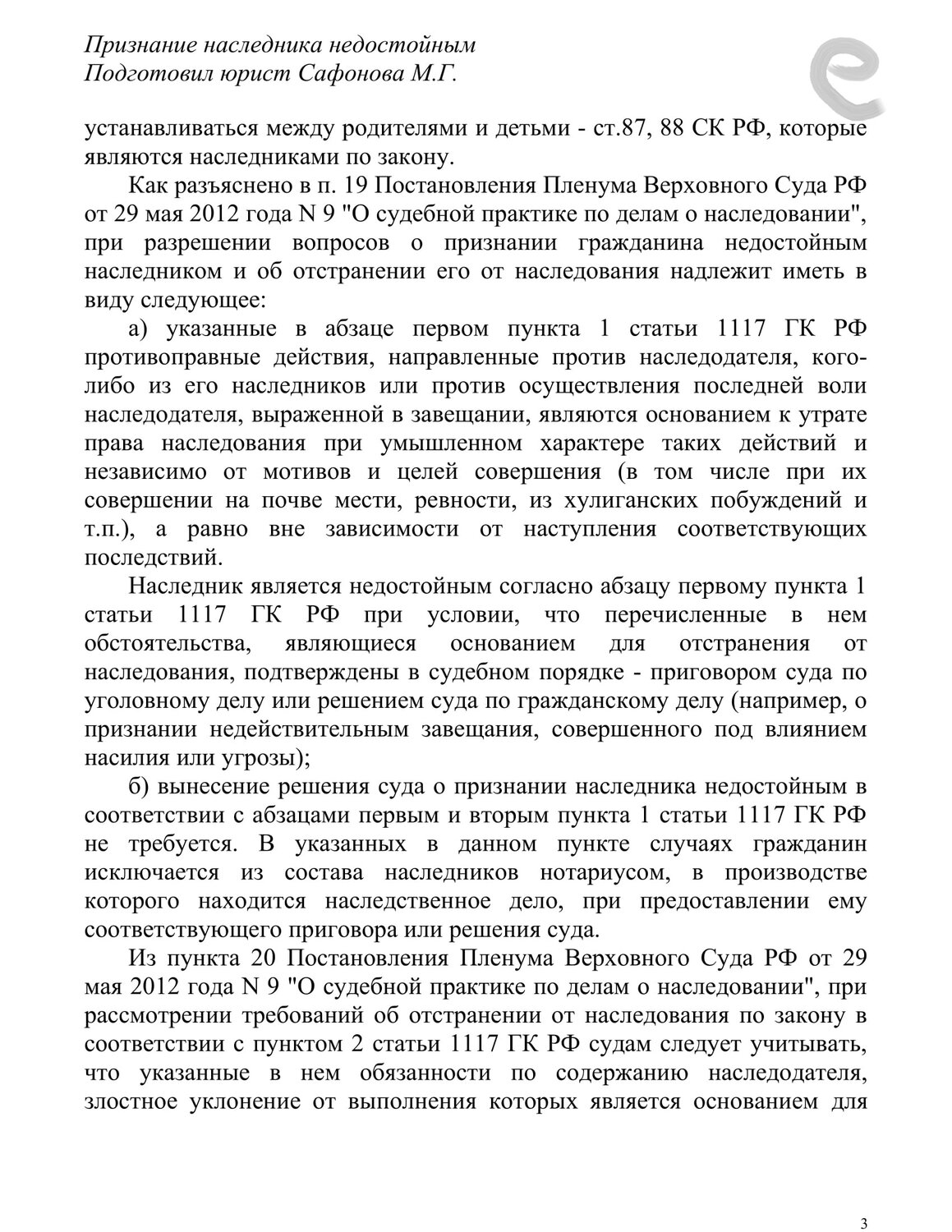 Признание наследника недостойным
Подготовил юрист Сафонова М.Г.

устанавливаться между родителями и детьми - ст.87, 88 СК РФ, которые являются наследниками по закону.

Как разъяснено в п. 19 Постановления Пленума Верховного Суда РФ от 29 мая 2012 года N 9 "О судебной практике по делам о наследовании", при разрешении вопросов о признании гражданина недостойным наследником и об отстранении его от наследования надлежит иметь в виду следующее:

а) указанные в абзаце первом пункта 1 статьи 1117 ГК РФ противоправные действия, направленные против наследодателя, кого-либо из его наследников или против осуществления последней воли наследодателя, выраженной в завещании, являются основанием к утрате права наследования при умышленном характере таких действий и независимо от мотивов и целей совершения (в том числе при их совершении на почве мести, ревности, из хулиганских побуждений и т.п.), а равно вне зависимости от наступления соответствующих последствий.

Наследник является недостойным согласно абзацу первому пункта 1 статьи 1117 ГК РФ при условии, что перечисленные в нем обстоятельства, являющиеся основанием для отстранения от наследования, подтверждены в судебном порядке - приговором суда по уголовному делу или решением суда по гражданскому делу (например, о признании недействительным завещания, совершенного под влиянием насилия или угрозы);

б) вынесение решения суда о признании наследника недостойным в соответствии с абзацами первым и вторым пункта 1 статьи 1117 ГК РФ не требуется. В указанных в данном пункте случаях гражданин исключается из состава наследников нотариусом, в производстве которого находится наследственное дело, при предоставлении ему соответствующего приговора или решения суда.

Из пункта 20 Постановления Пленума Верховного Суда РФ от 29 мая 2012 года N 9 "О судебной практике по делам о наследовании", при рассмотрении требований об отстранении от наследования по закону в соответствии с пунктом 2 статьи 1117 ГК РФ судам следует учитывать, что указанные в нем обязанности по содержанию наследодателя, злостное уклонение от выполнения которых является основанием для

3